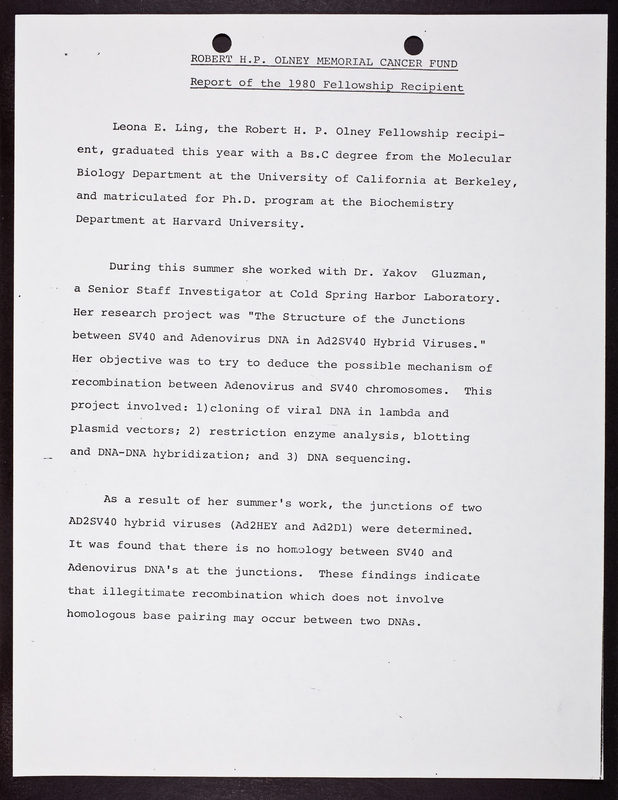 ROBERT H.P. OLNEY MEMORIAL CANCER FUND

Report of the 1980 Fellowship Recipient

Leona E. Ling, the Robert H. P. Olney Fellowship recipient, graduated this year with a Bs.C degree from the Molecular Biology Department at the University of California at Berkeley, and matriculated for Ph.D. program at the Biochemistry Department at Harvard University.

During this summer she worked with Dr. Yakov Gluzman, a Senior Staff Investigator at Cold Spring Harbor Laboratory. Her research project was "The Structure of the Junctions between SV40 and Adenovirus DNA in Ad2SV40 Hybrid Viruses." Her objective was to try to deduce the possible mechanism of recombination between Adenovirus and SV40 chromosomes. This project involved: 1)cloning of viral DNA in lambda and plasmid vectors; 2) restriction enzyme analysis, blotting and DNA-DNA hybridization; and 3) DNA sequencing.

As a result of her summer's work, the junctions of two AD2SV40 hybrid viruses (Ad2HEY and Ad2D1) were determined. It was found that there is no homology between SV40 and Adenovirus DNA's at the junctions. These findings indicate that illegitimate recombination which does not involve homologous base pairing may occur between two DNAs.